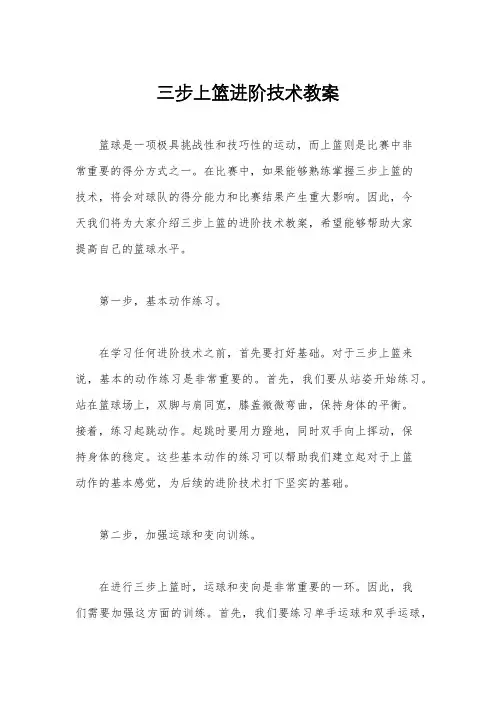 三步上篮进阶技术教案

篮球是一项极具挑战性和技巧性的运动，而上篮则是比赛中非常重要的得分方式之一。在比赛中，如果能够熟练掌握三步上篮的技术，将会对球队的得分能力和比赛结果产生重大影响。因此，今天我们将为大家介绍三步上篮的进阶技术教案，希望能够帮助大家提高自己的篮球水平。

第一步，基本动作练习。

在学习任何进阶技术之前，首先要打好基础。对于三步上篮来说，基本的动作练习是非常重要的。首先，我们要从站姿开始练习。站在篮球场上，双脚与肩同宽，膝盖微微弯曲，保持身体的平衡。接着，练习起跳动作。起跳时要用力蹬地，同时双手向上挥动，保持身体的稳定。这些基本动作的练习可以帮助我们建立起对于上篮动作的基本感觉，为后续的进阶技术打下坚实的基础。

第二步，加强运球和变向训练。

在进行三步上篮时，运球和变向是非常重要的一环。因此，我们需要加强这方面的训练。首先，我们要练习单手运球和双手运球，